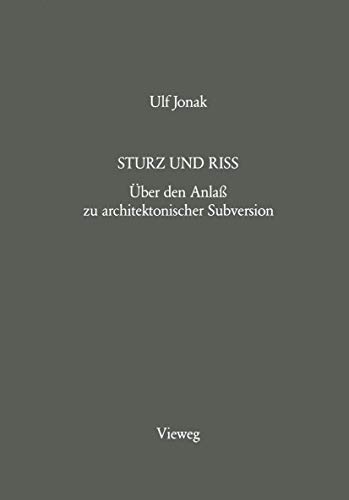 Ulf Jonak

STURZ UND RISS

Über den Anlaß
zu architektonischer Subversion

Vieweg